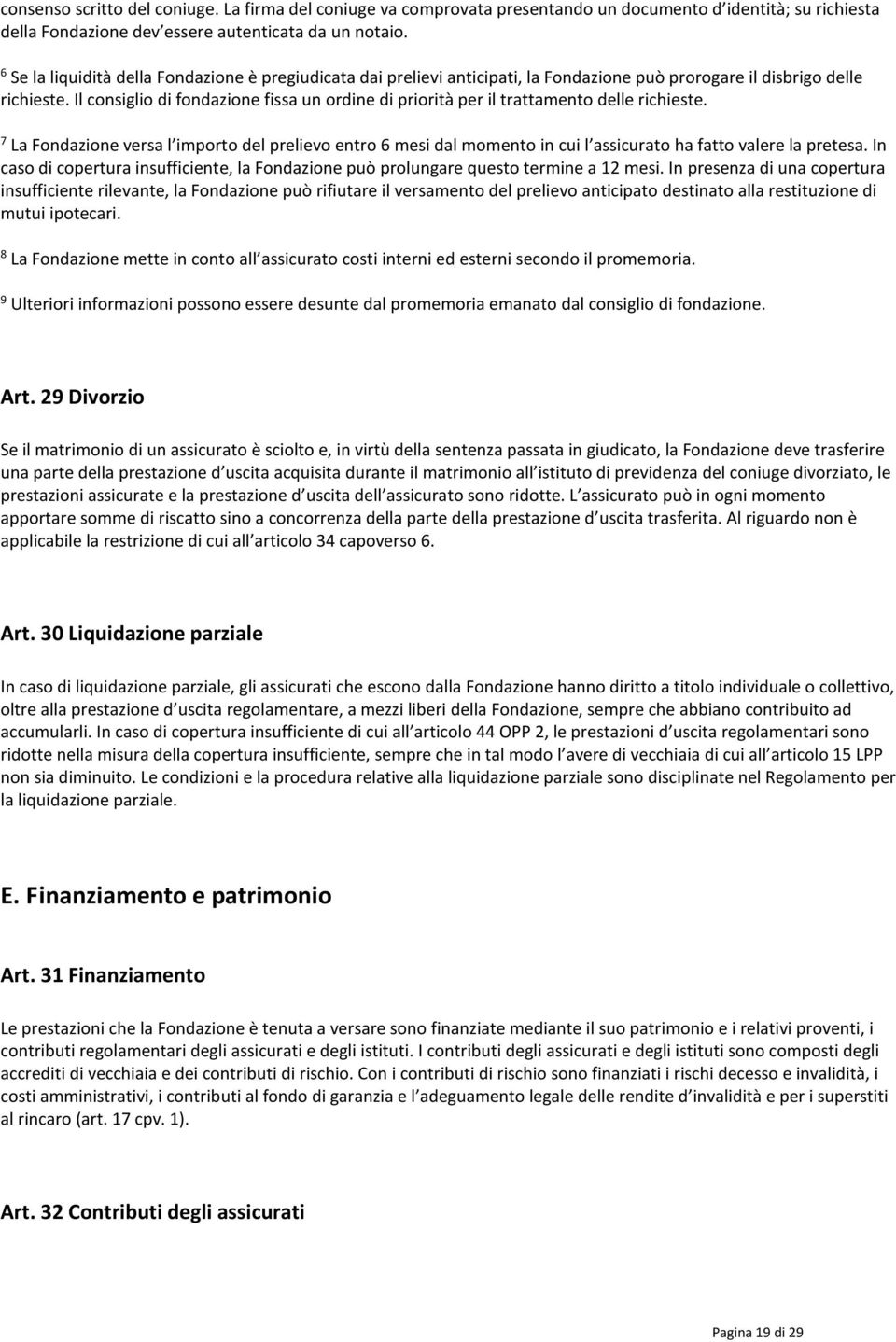 consenso scritto del coniuge. La firma del coniuge va comprovata presentando un documento d identità; su richiesta della Fondazione dev essere autenticata da un notaio.

$^6$ Se la liquidità della Fondazione è pregiudicata dai prelievi anticipati, la Fondazione può prorogare il disbrigo delle richieste. Il consiglio di fondazione fissa un ordine di priorità per il trattamento delle richieste.

$^7$ La Fondazione versa l importo del prelievo entro 6 mesi dal momento in cui l assicurato ha fatto valere la pretesa. In caso di copertura insufficiente, la Fondazione può prolungare questo termine a 12 mesi. In presenza di una copertura insufficiente rilevante, la Fondazione può rifiutare il versamento del prelievo anticipato destinato alla restituzione di mutui ipotecari.

$^8$ La Fondazione mette in conto all assicurato costi interni ed esterni secondo il promemoria.

$^9$ Ulteriori informazioni possono essere desunte dal promemoria emanato dal consiglio di fondazione.

Art. 29 Divorzio

Se il matrimonio di un assicurato è sciolto e, in virtù della sentenza passata in giudicato, la Fondazione deve trasferire una parte della prestazione d uscita acquisita durante il matrimonio all istituto di previdenza del coniuge divorziato, le prestazioni assicurate e la prestazione d uscita dell assicurato sono ridotte. L assicurato può in ogni momento apportare somme di riscatto sino a concorrenza della parte della prestazione d uscita trasferita. Al riguardo non è applicabile la restrizione di cui all articolo 34 capoverso 6.

Art. 30 Liquidazione parziale

In caso di liquidazione parziale, gli assicurati che escono dalla Fondazione hanno diritto a titolo individuale o collettivo, oltre alla prestazione d uscita regolamentare, a mezzi liberi della Fondazione, sempre che abbiano contribuito ad accumularli. In caso di copertura insufficiente di cui all articolo 44 OPP 2, le prestazioni d uscita regolamentari sono ridotte nella misura della copertura insufficiente, sempre che in tal modo l avere di vecchiaia di cui all articolo 15 LPP non sia diminuito. Le condizioni e la procedura relative alla liquidazione parziale sono disciplinate nel Regolamento per la liquidazione parziale.

E. Finanziamento e patrimonio

Art. 31 Finanziamento

Le prestazioni che la Fondazione è tenuta a versare sono finanziate mediante il suo patrimonio e i relativi proventi, i contributi regolamentari degli assicurati e degli istituti. I contributi degli assicurati e degli istituti sono composti degli accrediti di vecchiaia e dei contributi di rischio. Con i contributi di rischio sono finanziati i rischi decesso e invalidità, i costi amministrativi, i contributi al fondo di garanzia e l adeguamento legale delle rendite d invalidità e per i superstiti al rincaro (art. 17 cpv. 1).

Art. 32 Contributi degli assicurati

Pagina 19 di 29